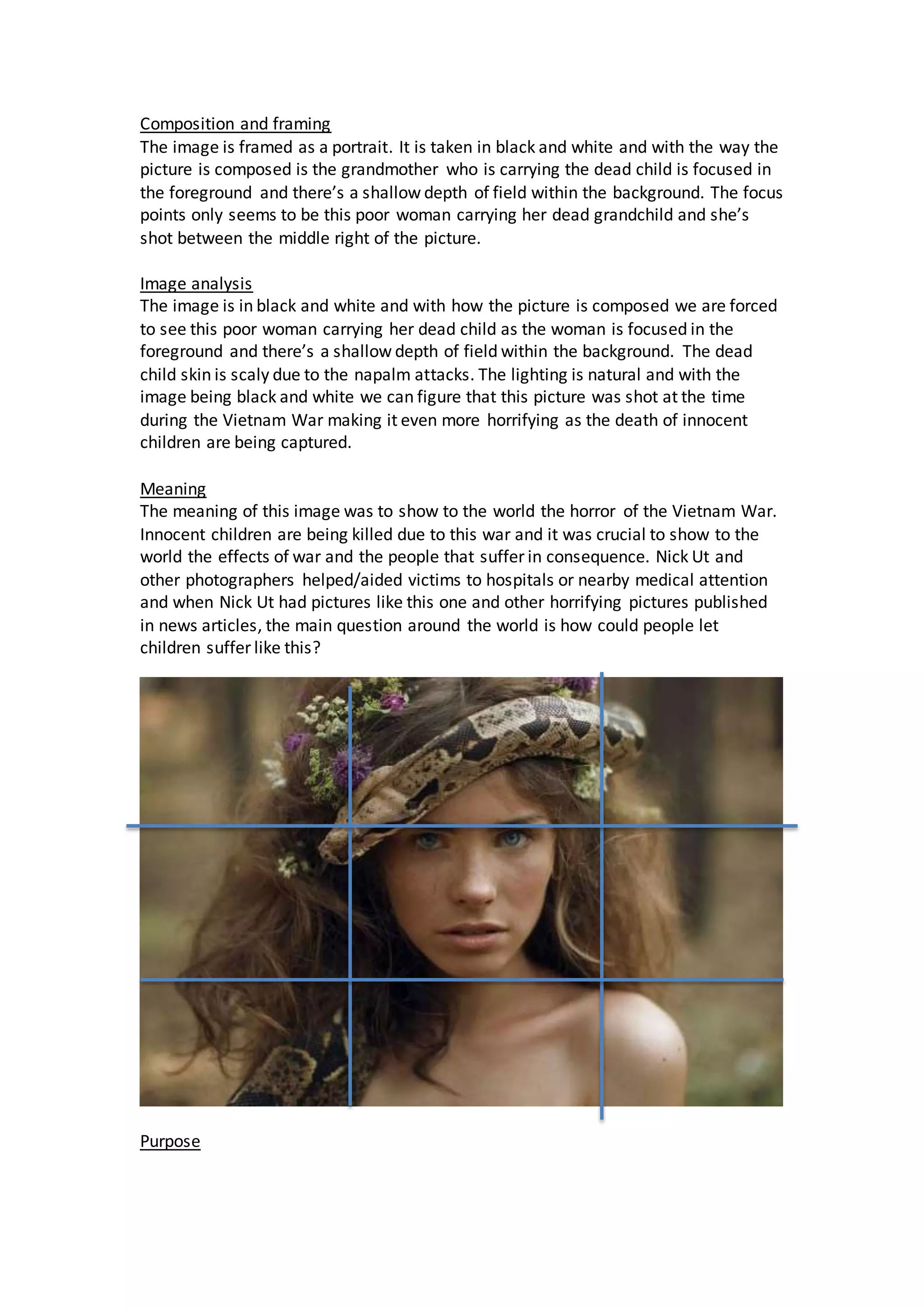 Composition and framing
The image is framed as a portrait. It is taken in black and white and with the way the picture is composed is the grandmother who is carrying the dead child is focused in the foreground and there's a shallow depth of field within the background. The focus points only seems to be this poor woman carrying her dead grandchild and she's shot between the middle right of the picture.

Image analysis
The image is in black and white and with how the picture is composed we are forced to see this poor woman carrying her dead child as the woman is focused in the foreground and there's a shallow depth of field within the background. The dead child skin is scaly due to the napalm attacks. The lighting is natural and with the image being black and white we can figure that this picture was shot at the time during the Vietnam War making it even more horrifying as the death of innocent children are being captured.

Meaning
The meaning of this image was to show to the world the horror of the Vietnam War. Innocent children are being killed due to this war and it was crucial to show to the world the effects of war and the people that suffer in consequence. Nick Ut and other photographers helped/aided victims to hospitals or nearby medical attention and when Nick Ut had pictures like this one and other horrifying pictures published in news articles, the main question around the world is how could people let children suffer like this?

Purpose